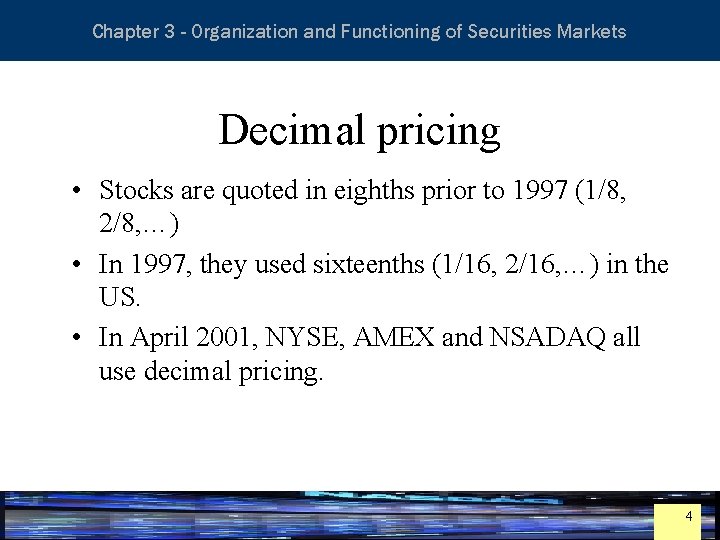 Chapter 3 - Organization and Functioning of Securities Markets

Decimal pricing

• Stocks are quoted in eighths prior to 1997 (1/8, 2/8,…)
• In 1997, they used sixteenths (1/16, 2/16,…) in the US.
• In April 2001, NYSE, AMEX and NSADAQ all use decimal pricing.

4